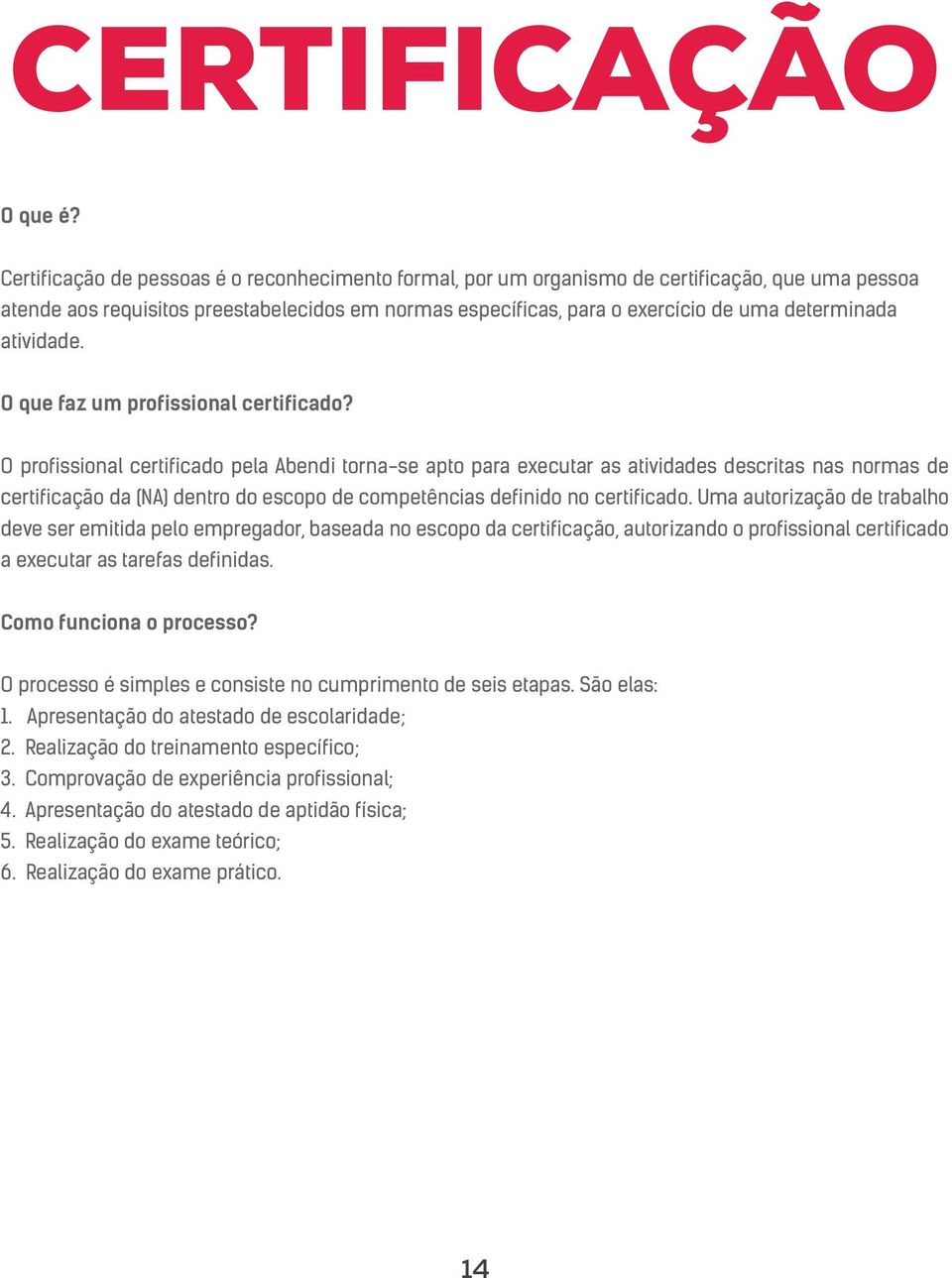 CERTIFICAÇÃO

O que é?

Certificação de pessoas é o reconhecimento formal, por um organismo de certificação, que uma pessoa atende aos requisitos preestabelecidos em normas específicas, para o exercício de uma determinada atividade.

O que faz um profissional certificado?

O profissional certificado pela Abendi torna-se apto para executar as atividades descritas nas normas de certificação da (NA) dentro do escopo de competências definido no certificado. Uma autorização de trabalho deve ser emitida pelo empregador, baseada no escopo da certificação, autorizando o profissional certificado a executar as tarefas definidas.

Como funciona o processo?

O processo é simples e consiste no cumprimento de seis etapas. São elas:
1. Apresentação do atestado de escolaridade;
2. Realização do treinamento específico;
3. Comprovação de experiência profissional;
4. Apresentação do atestado de aptidão física;
5. Realização do exame teórico;
6. Realização do exame prático.

14